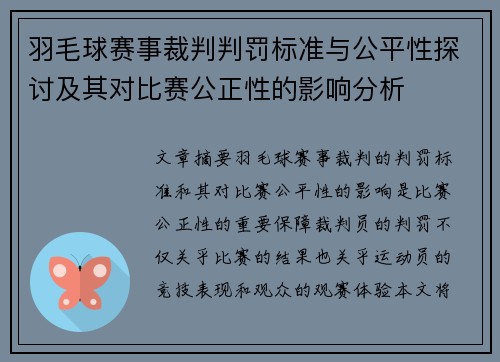 羽毛球赛事裁判判罚标准与公平性探讨及其对比赛公正性的影响分析

文章摘要羽毛球赛事裁判的判罚标准和其对比赛公平性的影响是比赛公正性的重要保障裁判员的判罚不仅关乎比赛的结果也关乎运动员的竞技表现和观众的观赛体验本文将